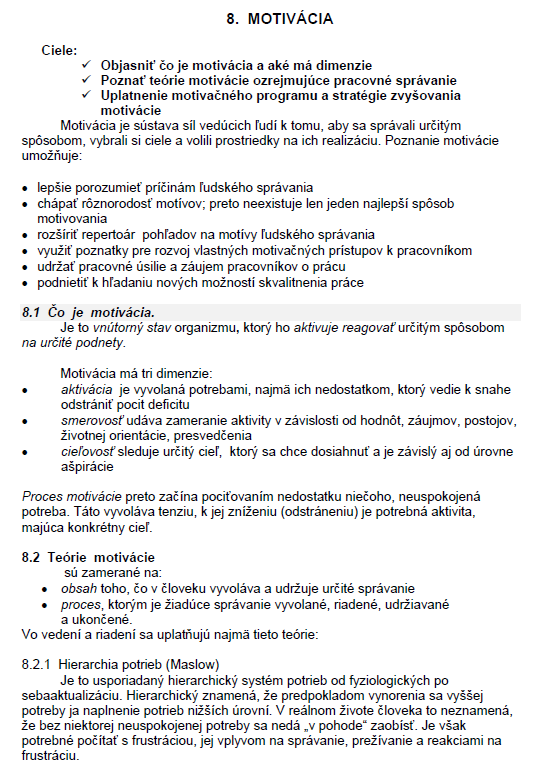 8. MOTIVÁCIA

Ciele:
✓ Objasniť čo je motivácia a aké má dimenzie
✓ Poznať teórie motivácie ozrejmujúce pracovné správanie
✓ Uplatnenie motivačného programu a stratégie zvyšovania motivácie

Motivácia je sústava síl vedúcich ľudí k tomu, aby sa správali určitým spôsobom, vybrali si ciele a volili prostriedky na ich realizáciu. Poznanie motivácie umožňuje:

• lepšie porozumieť príčinám ľudského správania
• chápať rôznorodosť motívov; preto neexistuje len jeden najlepší spôsob motivovania
• rozšíriť repertoár pohľadov na motívy ľudského správania
• využiť poznatky pre rozvoj vlastných motivačných prístupov k pracovníkom
• udržať pracovné úsilie a záujem pracovníkov o prácu
• podnietiť k hľadaniu nových možností skvalitnenia práce

8.1 Čo je motivácia.
Je to vnútorný stav organizmu, ktorý ho aktivuje reagovať určitým spôsobom na určité podnety.

Motivácia má tri dimenzie:
• aktivácia je vyvolaná potrebami, najmä ich nedostatkom, ktorý vedie k snahe odstrániť pocit deficitu
• smerovosť udáva zameranie aktivity v závislosti od hodnôt, záujmov, postojov, životnej orientácie, presvedčenia
• cieľovosť sleduje určitý cieľ, ktorý sa chce dosiahnuť a je závislý aj od úrovne ašpirácie

Proces motivácie preto začína pociťovaním nedostatku niečoho, neuspokojená potreba. Táto vyvoláva tenziu, k jej zníženiu (odstráneniu) je potrebná aktivita, majúca konkrétny cieľ.

8.2 Teórie motivácie
sú zamerané na:
• obsah toho, čo v človeku vyvoláva a udržuje určité správanie
• proces, ktorým je žiadúce správanie vyvolané, riadené, udržiavané a ukončené.
Vo vedení a riadení sa uplatňujú najmä tieto teórie:

8.2.1 Hierarchia potrieb (Maslow)
Je to usporiadaný hierarchický systém potrieb od fyziologických po sebaaktualizáciu. Hierarchický znamená, že predpokladom vynorenia sa vyššej potreby ja naplnenie potrieb nižších úrovní. V reálnom živote človeka to neznamená, že bez niektorej neuspokojenej potreby sa nedá „v pohode“ zaobísť. Je však potrebné počítať s frustráciou, jej vplyvom na správanie, prežívanie a reakciami na frustráciu.